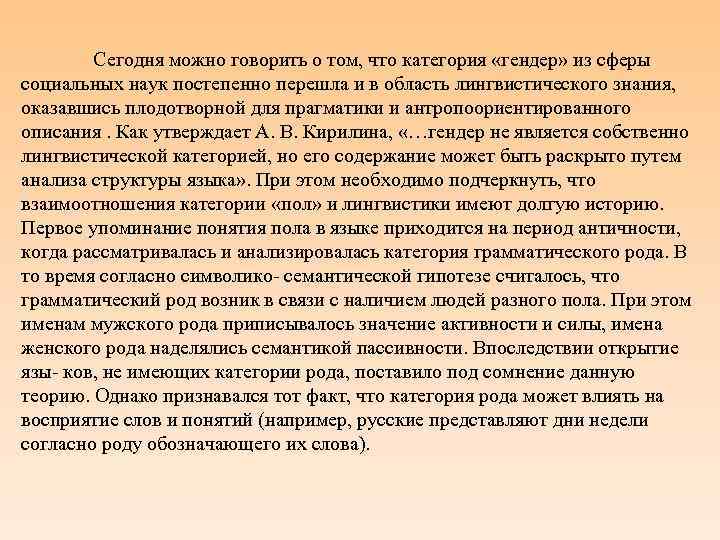 Сегодня можно говорить о том, что категория «гендер» из сферы социальных наук постепенно перешла и в область лингвистического знания, оказавшись плодотворной для прагматики и антропоориентированного описания . Как утверждает А. В. Кирилина, «…гендер не является собственно лингвистической категорией, но его содержание может быть раскрыто путем анализа структуры языка». При этом необходимо подчеркнуть, что взаимоотношения категории «пол» и лингвистики имеют долгую историю. Первое упоминание понятия пола в языке приходится на период античности, когда рассматривалась и анализировалась категория грамматического рода. В то время согласно символико- семантической гипотезе считалось, что грамматический род возник в связи с наличием людей разного пола. При этом именам мужского рода приписывалось значение активности и силы, имена женского рода наделялись семантикой пассивности. Впоследствии открытие язы- ков, не имеющих категории рода, поставило под сомнение данную теорию. Однако признавался тот факт, что категория рода может влиять на восприятие слов и понятий (например, русские представляют дни недели согласно роду обозначающего их слова).